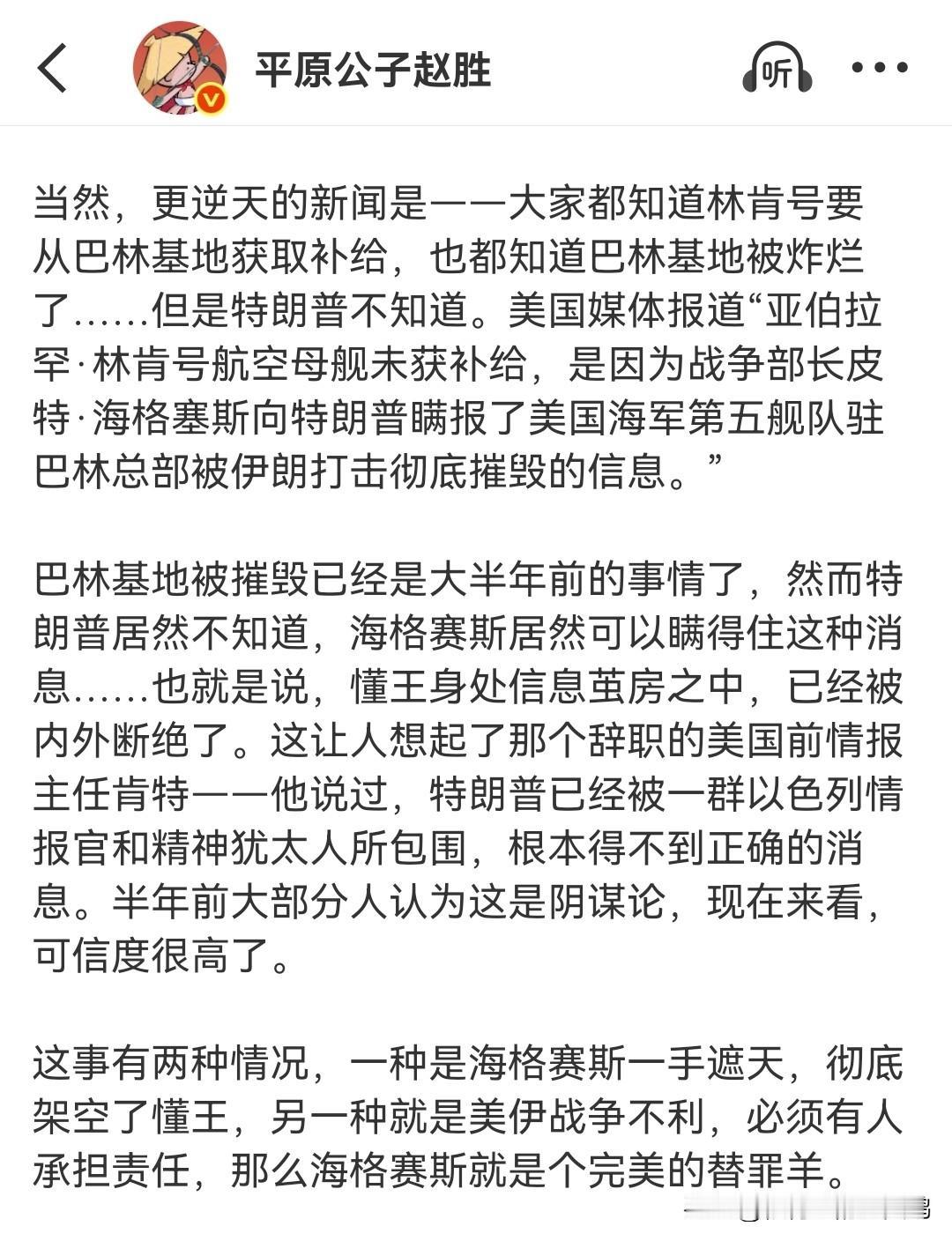 平原公子赵胜

听

当然，更逆天的新闻是——大家都知道林肯号要从巴林基地获取补给，也都知道巴林基地被炸烂了……但是特朗普不知道。美国媒体报道“亚伯拉罕·林肯号航空母舰未获补给，是因为战争部长皮特·海格塞斯向特朗普瞒报了美国海军第五舰队驻巴林总部被伊朗打击彻底摧毁的信息。”

巴林基地被摧毁已经是大半年前的事情了，然而特朗普居然不知道，海格赛斯居然可以瞒得住这种消息……也就是说，懂王身处信息茧房之中，已经被内外断绝了。这让人想起了那个辞职的美国前情报主任肯特——他说过，特朗普已经被一群以色列情报官和精神犹太人所包围，根本得不到正确的消息。半年前大部分人认为这是阴谋论，现在来看，可信度很高了。

这事有两种情况，一种是海格赛斯一手遮天，彻底架空了懂王，另一种就是美伊战争不利，必须有人承担责任，那么海格赛斯就是个完美的替罪羊。